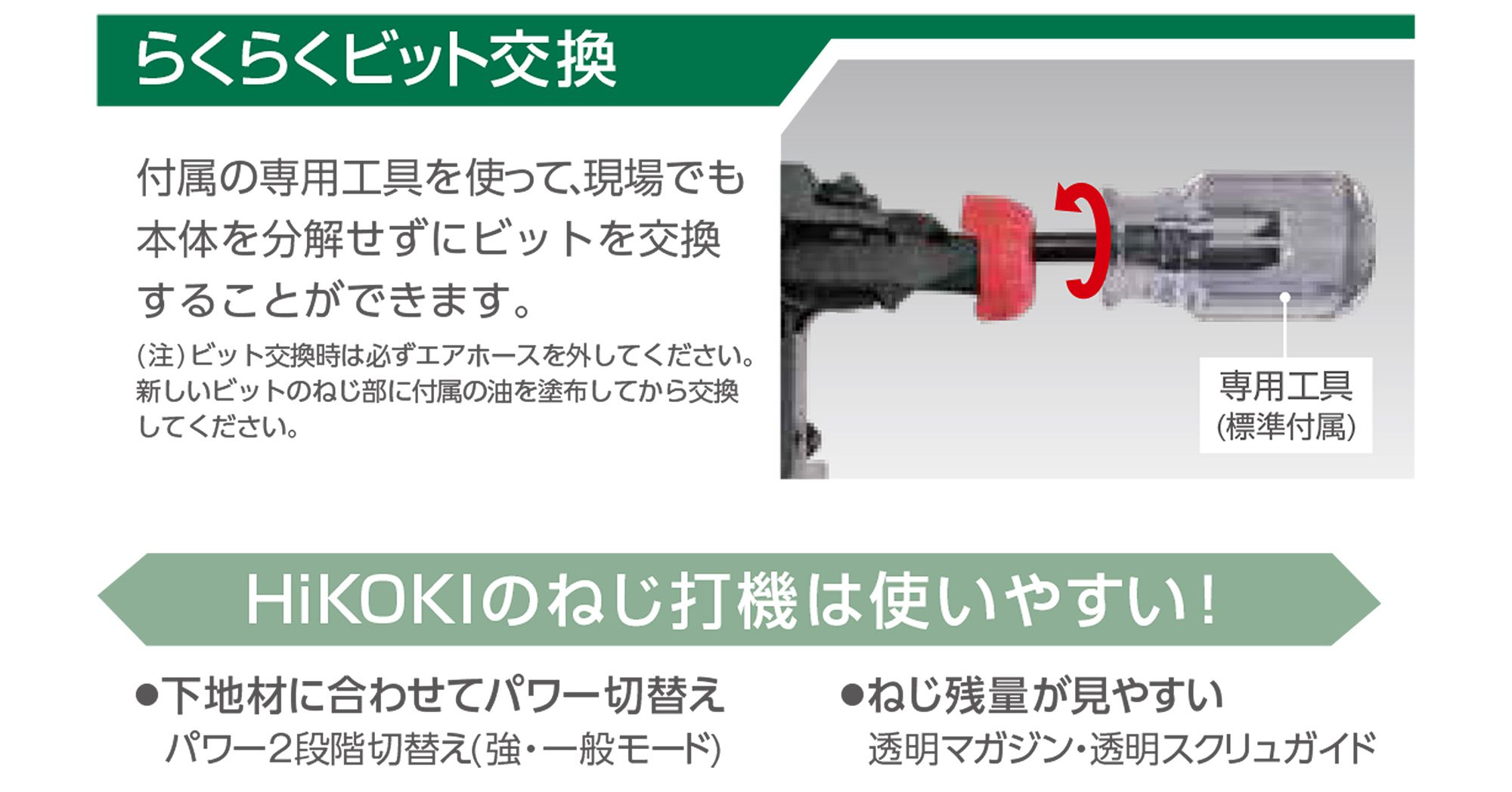 らくらくビット交換

付属の専用工具を使って、現場でも本体を分解せずにビットを交換することができます。

(注)ビット交換時は必ずエアホースを外してください。新しいビットのねじ部に付属の油を塗布してから交換してください。

専用工具
(標準付属)

HiKOKIのねじ打機は使いやすい!

●下地材に合わせてパワー切替え
パワー2段階切替え(強・一般モード)

●ねじ残量が見やすい
透明マガジン・透明スクリュガイド